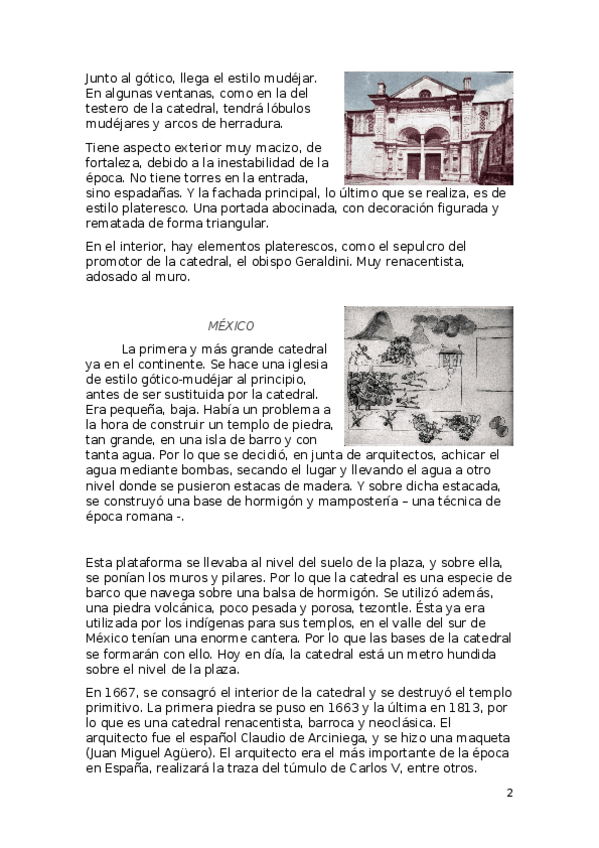 Junto al gótico, llega el estilo mudéjar. En algunas ventanas, como en la del testero de la catedral, tendrá lóbulos mudéjares y arcos de herradura.

Tiene aspecto exterior muy macizo, de fortaleza, debido a la inestabilidad de la época. No tiene torres en la entrada, sino espadañas. Y la fachada principal, lo último que se realiza, es de estilo plateresco. Una portada abocinada, con decoración figurada y rematada de forma triangular.

En el interior, hay elementos platerescos, como el sepulcro del promotor de la catedral, el obispo Geraldini. Muy renacentista, adosado al muro.

MÉXICO

La primera y más grande catedral ya en el continente. Se hace una iglesia de estilo gótico-mudéjar al principio, antes de ser sustituida por la catedral. Era pequeña, baja. Había un problema a la hora de construir un templo de piedra, tan grande, en una isla de barro y con tanta agua. Por lo que se decidió, en junta de arquitectos, achicar el agua mediante bombas, secando el lugar y llevando el agua a otro nivel donde se pusieron estacas de madera. Y sobre dicha estacada, se construyó una base de hormigón y mampostería – una técnica de época romana -.

Esta plataforma se llevaba al nivel del suelo de la plaza, y sobre ella, se ponían los muros y pilares. Por lo que la catedral es una especie de barco que navega sobre una balsa de hormigón. Se utilizó además, una piedra volcánica, poco pesada y porosa, tezontle. Ésta ya era utilizada por los indígenas para sus templos, en el valle del sur de México tenían una enorme cantera. Por lo que las bases de la catedral se formarán con ello. Hoy en día, la catedral está un metro hundida sobre el nivel de la plaza.

En 1667, se consagró el interior de la catedral y se destruyó el templo primitivo. La primera piedra se puso en 1663 y la última en 1813, por lo que es una catedral renacentista, barroca y neoclásica. El arquitecto fue el español Claudio de Arciniega, y se hizo una maqueta (Juan Miguel Agüero). El arquitecto era el más importante de la época en España, realizará la traza del túmulo de Carlos V, entre otros.

2